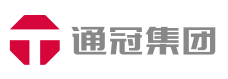 通冠集团